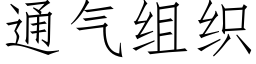 通气组织